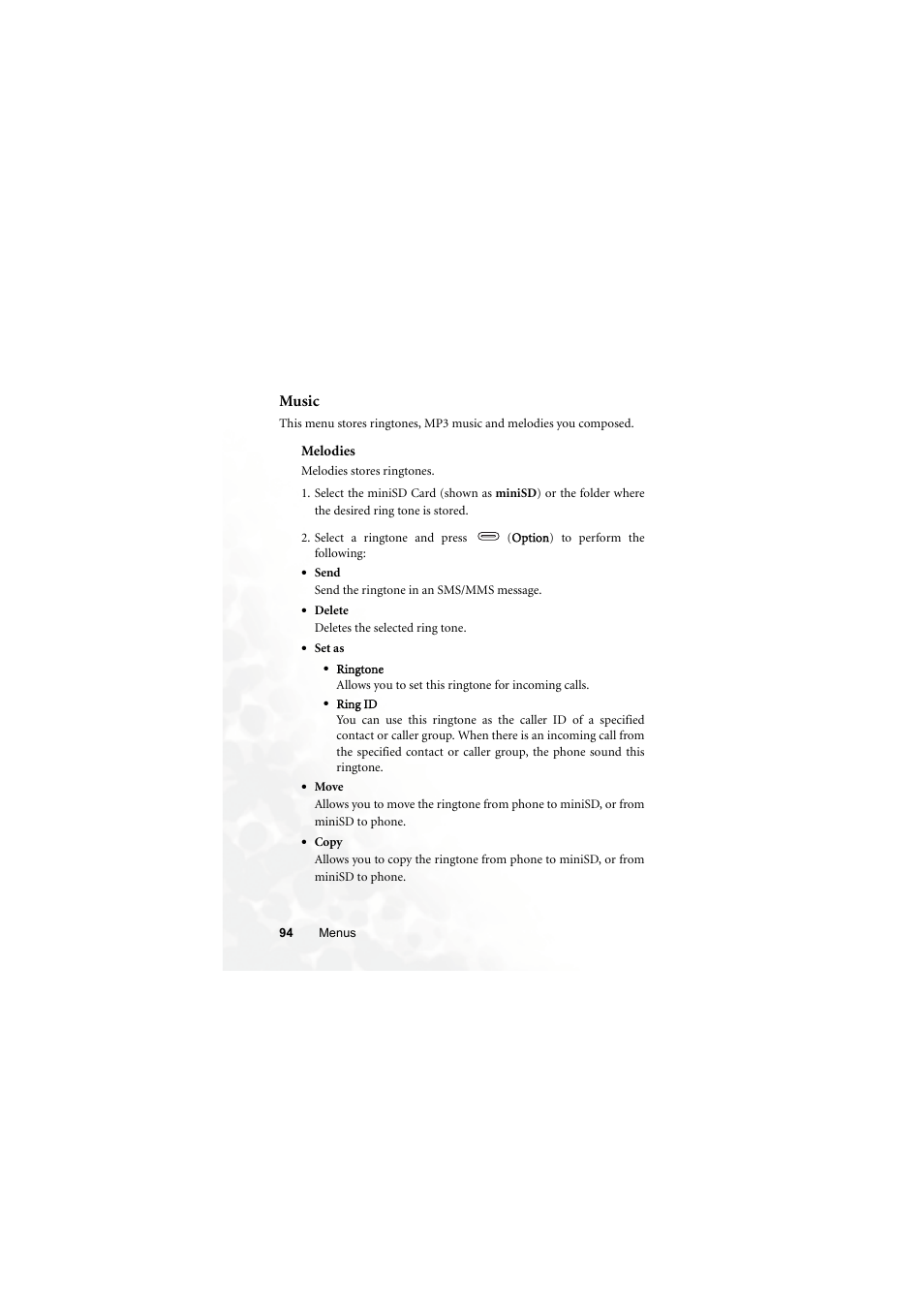 Music

This menu stores ringtones, MP3 music and melodies you composed.

Melodies

Melodies stores ringtones.

1. Select the miniSD Card (shown as miniSD) or the folder where the desired ring tone is stored.

2. Select a ringtone and press (Option) to perform the following:

• Send
Send the ringtone in an SMS/MMS message.

• Delete
Deletes the selected ring tone.

• Set as

• Ringtone
Allows you to set this ringtone for incoming calls.

• Ring ID
You can use this ringtone as the caller ID of a specified contact or caller group. When there is an incoming call from the specified contact or caller group, the phone sound this ringtone.

• Move
Allows you to move the ringtone from phone to miniSD, or from miniSD to phone.

• Copy
Allows you to copy the ringtone from phone to miniSD, or from miniSD to phone.

94 Menus